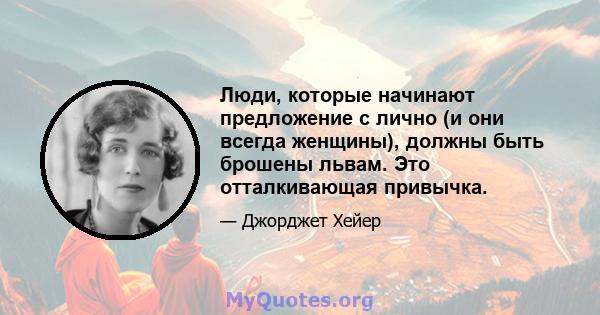 Люди, которые начинают предложение с лично (и они всегда женщины), должны быть брошены львам. Это отталкивающая привычка.

— Джорджет Хейер

MyQuotes.org